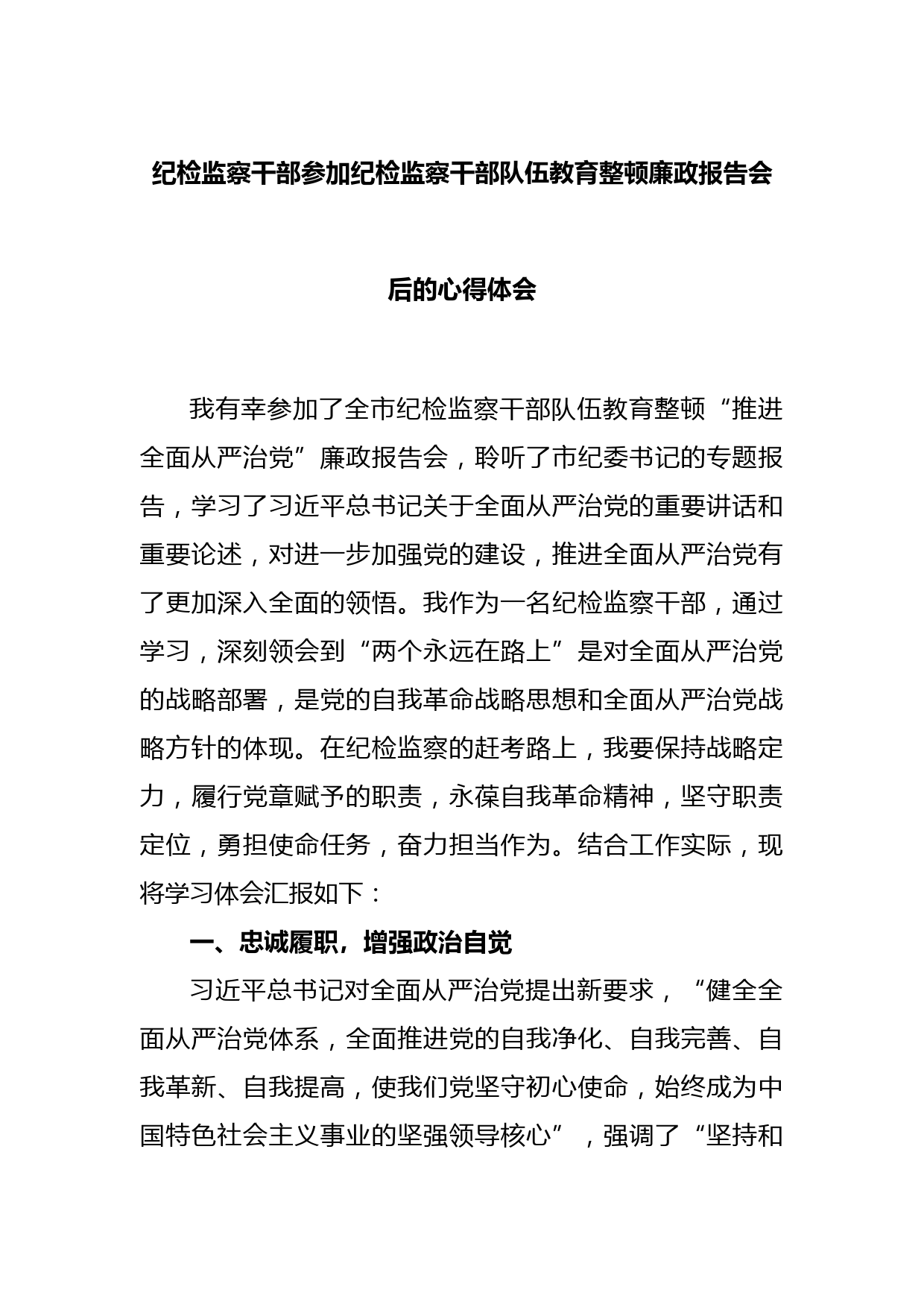 纪检监察干部参加纪检监察干部队伍教育整顿廉政报告会后的心得体会

我有幸参加了全市纪检监察干部队伍教育整顿“推进全面从严治党”廉政报告会，聆听了市纪委书记的专题报告，学习了习近平总书记关于全面从严治党的重要讲话和重要论述，对进一步加强党的建设，推进全面从严治党有了更加深入全面的领悟。我作为一名纪检监察干部，通过学习，深刻领会到“两个永远在路上”是对全面从严治党的战略部署，是党的自我革命战略思想和全面从严治党战略方针的体现。在纪检监察的赶考路上，我要保持战略定力，履行党章赋予的职责，永葆自我革命精神，坚守职责定位，勇担使命任务，奋力担当作为。结合工作实际，现将学习体会汇报如下：

一、忠诚履职，增强政治自觉

习近平总书记对全面从严治党提出新要求，“健全全面从严治党体系，全面推进党的自我净化、自我完善、自我革新、自我提高，使我们党坚守初心使命，始终成为中国特色社会主义事业的坚强领导核心”，强调了“坚持和